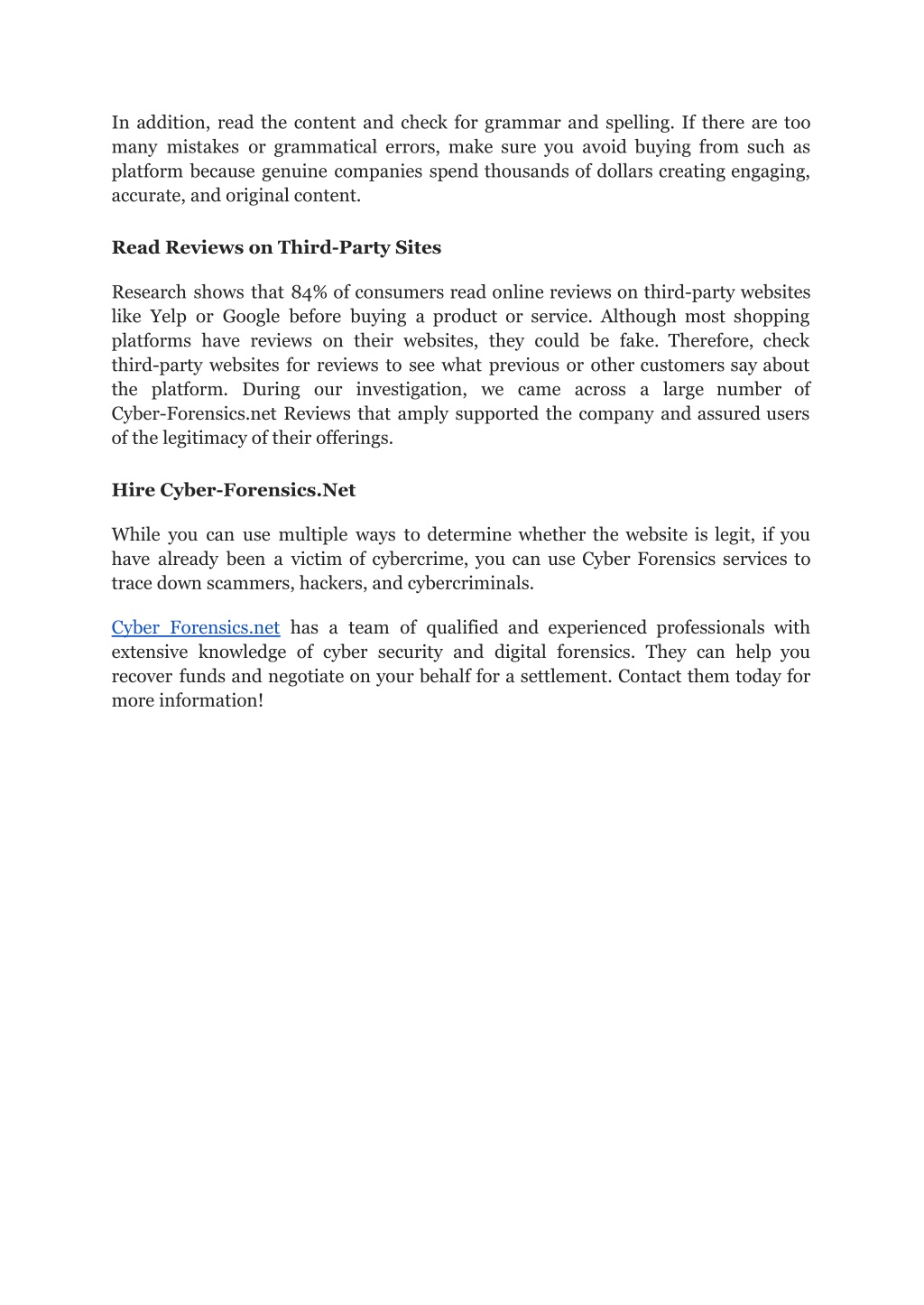 In addition, read the content and check for grammar and spelling. If there are too many mistakes or grammatical errors, make sure you avoid buying from such as platform because genuine companies spend thousands of dollars creating engaging, accurate, and original content.

Read Reviews on Third-Party Sites

Research shows that 84% of consumers read online reviews on third-party websites like Yelp or Google before buying a product or service. Although most shopping platforms have reviews on their websites, they could be fake. Therefore, check third-party websites for reviews to see what previous or other customers say about the platform. During our investigation, we came across a large number of Cyber-Forensics.net Reviews that amply supported the company and assured users of the legitimacy of their offerings.

Hire Cyber-Forensics.Net

While you can use multiple ways to determine whether the website is legit, if you have already been a victim of cybercrime, you can use Cyber Forensics services to trace down scammers, hackers, and cybercriminals.

Cyber Forensics.net has a team of qualified and experienced professionals with extensive knowledge of cyber security and digital forensics. They can help you recover funds and negotiate on your behalf for a settlement. Contact them today for more information!